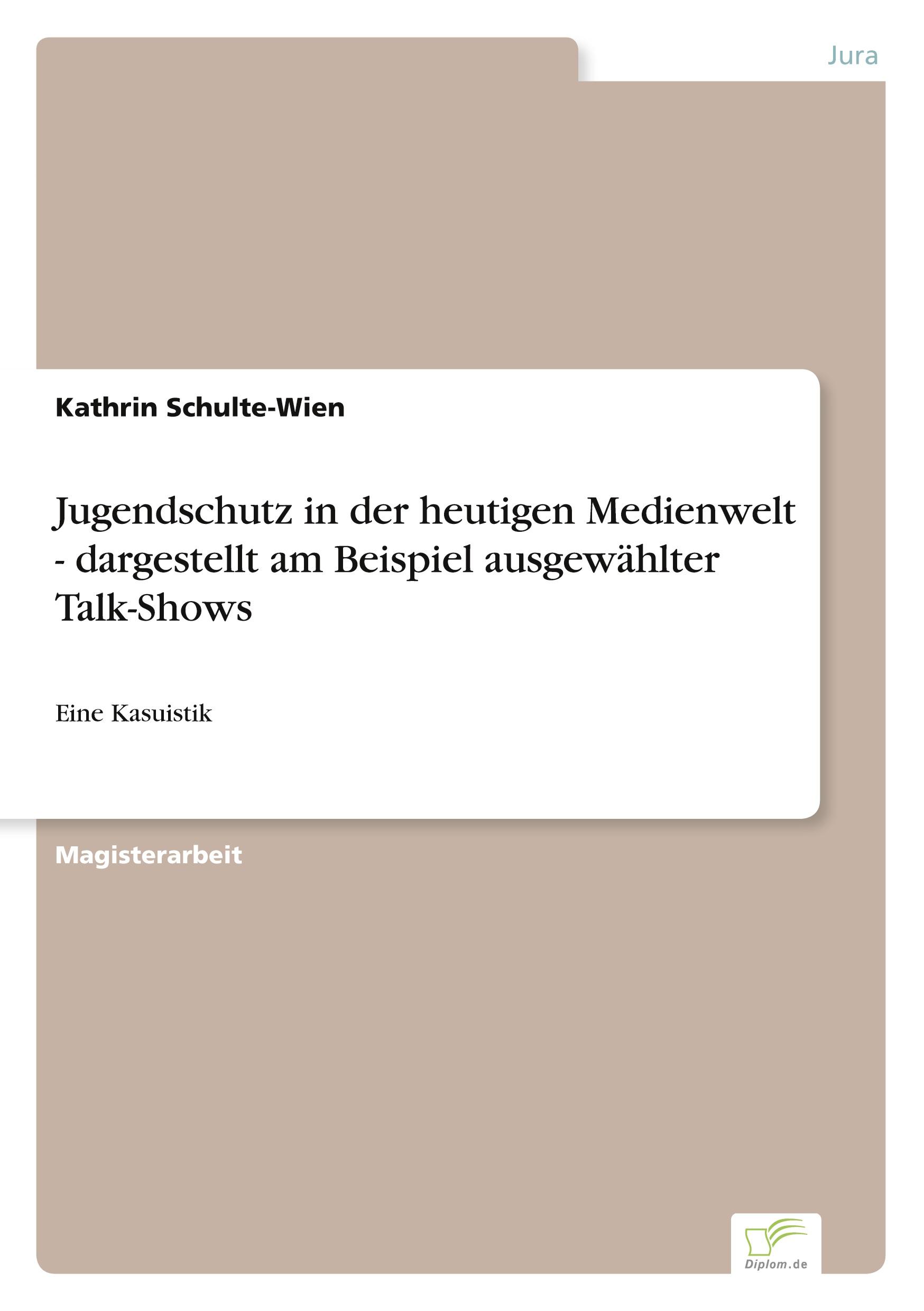 Jura

Kathrin Schulte-Wien

Jugendschutz in der heutigen Medienwelt - dargestellt am Beispiel ausgewählter Talk-Shows

Eine Kasuistik

Magisterarbeit

Diplom.de